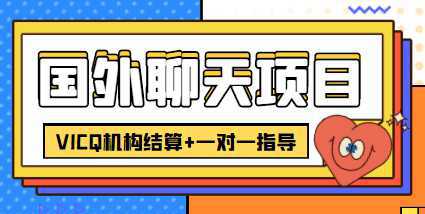 国外聊天项目

VICQ机构结算+一对一指导